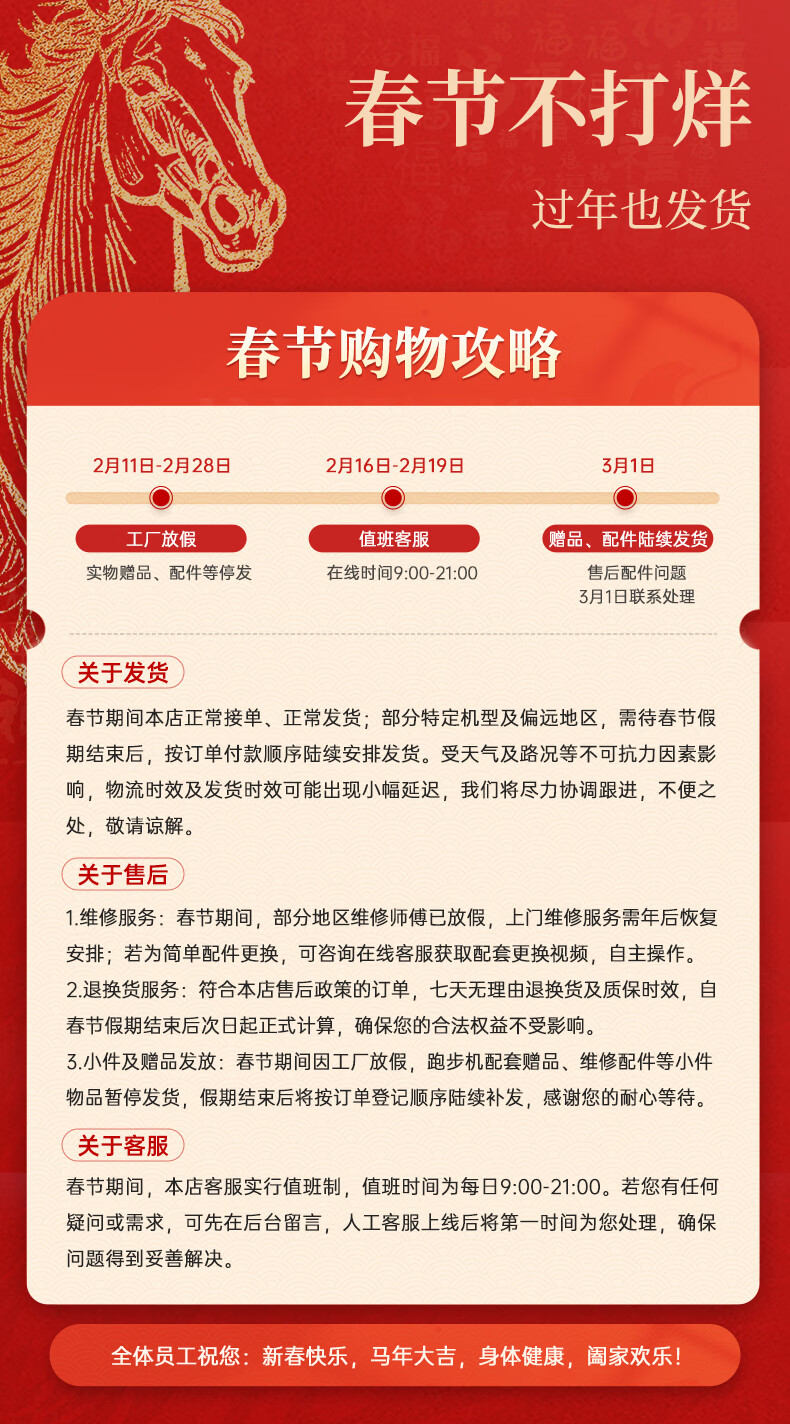 春节不打烊

过年也发货

春节购物攻略

2月11日-2月28日

工厂放假

实物赠品、配件等停发

2月16日-2月19日

值班客服

在线时间9:00-21:00

3月1日

赠品、配件陆续发货

售后配件问题
3月1日联系处理

关于发货

春节期间本店正常接单、正常发货；部分特定机型及偏远地区，需待春节假期结束后，按订单付款顺序陆续安排发货。受天气及路况等不可抗力因素影响，物流时效及发货时效可能出现小幅延迟，我们将尽力协调跟进，不便之处，敬请谅解。

关于售后

1.维修服务：春节期间，部分地区维修师傅已放假，上门维修服务需年后恢复安排；若为简单配件更换，可咨询在线客服获取配套更换视频，自主操作。
2.退换货服务：符合本店售后政策的订单，七天无理由退换货及质保时效，自春节假期结束后次日起正式计算，确保您的合法权益不受影响。
3.小件及赠品发放：春节期间因工厂放假，跑步机配套赠品、维修配件等小件物品暂停发货，假期结束后将按订单登记顺序陆续补发，感谢您的耐心等待。

关于客服

春节期间，本店客服实行值班制，值班时间为每日9:00-21:00。若您有任何疑问或需求，可先在后台留言，人工客服上线后将第一时间为您处理，确保问题得到妥善解决。

全体员工祝您：新春快乐，马年大吉，身体健康，阖家欢乐！